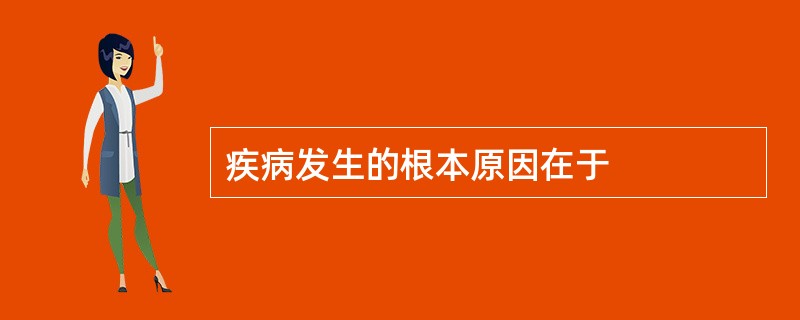 疾病发生的根本原因在于